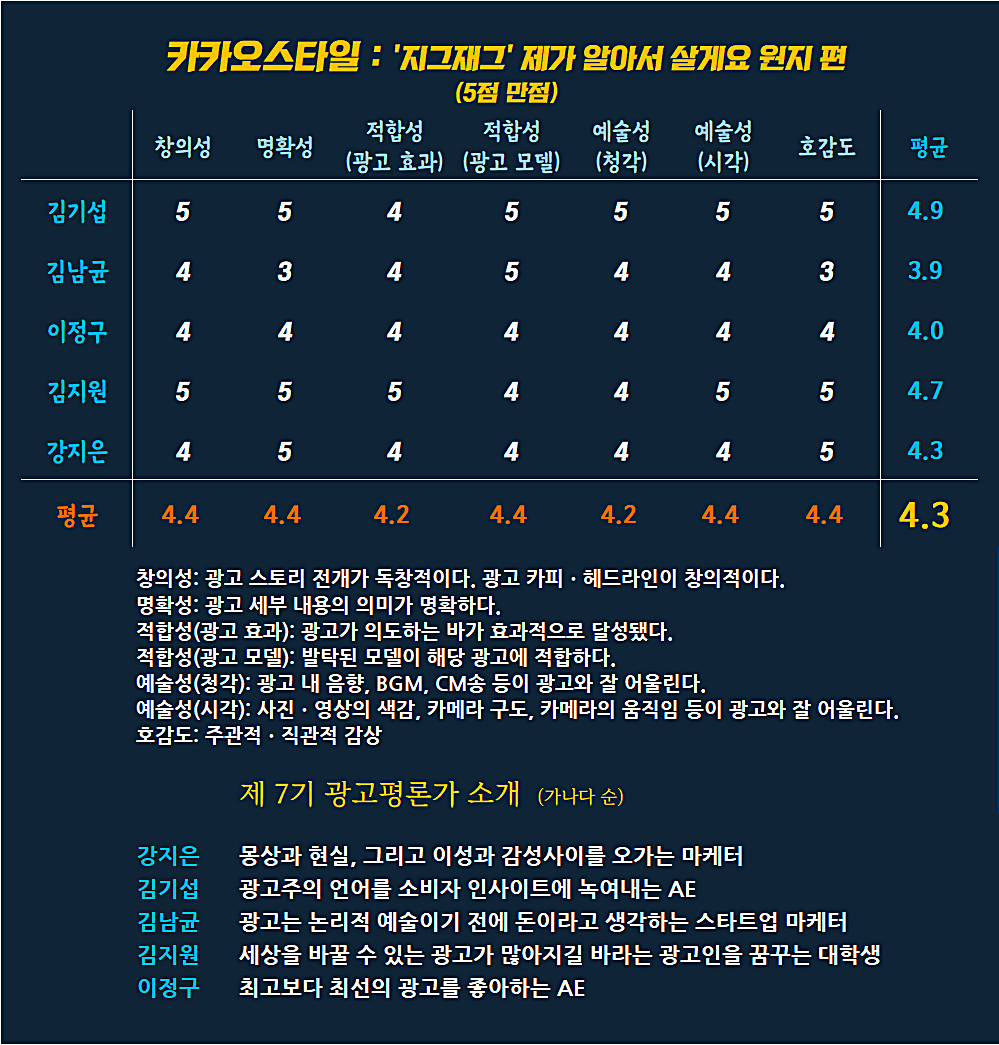 카카오스타일 : '지그재그' 제가 알아서 살게요 원지 편
(5점 만점)

| | 창의성 | 명확성 | 적합성 (광고 효과) | 적합성 (광고 모델) | 예술성 (청각) | 예술성 (시각) | 호감도 | 평균 |
|---|---|---|---|---|---|---|---|---|
| 김기섭 | 5 | 5 | 4 | 5 | 5 | 5 | 5 | 4.9 |
| 김남균 | 4 | 3 | 4 | 5 | 4 | 4 | 3 | 3.9 |
| 이정구 | 4 | 4 | 4 | 4 | 4 | 4 | 4 | 4.0 |
| 김지원 | 5 | 5 | 5 | 4 | 4 | 5 | 5 | 4.7 |
| 강지은 | 4 | 5 | 4 | 4 | 4 | 4 | 5 | 4.3 |
| 평균 | 4.4 | 4.4 | 4.2 | 4.4 | 4.2 | 4.4 | 4.4 | 4.3 |

창의성: 광고 스토리 전개가 독창적이다. 광고 카피 · 헤드라인이 창의적이다.
명확성: 광고 세부 내용의 의미가 명확하다.
적합성(광고 효과): 광고가 의도하는 바가 효과적으로 달성됐다.
적합성(광고 모델): 발탁된 모델이 해당 광고에 적합하다.
예술성(청각): 광고 내 음향, BGM, CM송 등이 광고와 잘 어울린다.
예술성(시각): 사진 · 영상의 색감, 카메라 구도, 카메라의 움직임 등이 광고와 잘 어울린다.
호감도: 주관적 · 직관적 감상

제 7기 광고평론가 소개 (가나다 순)

강지은 몽상과 현실, 그리고 이성과 감성사이를 오가는 마케터
김기섭 광고주의 언어를 소비자 인사이트에 녹여내는 AE
김남균 광고는 논리적 예술이기 전에 돈이라고 생각하는 스타트업 마케터
김지원 세상을 바꿀 수 있는 광고가 많아지길 바라는 광고인을 꿈꾸는 대학생
이정구 최고보다 최선의 광고를 좋아하는 AE